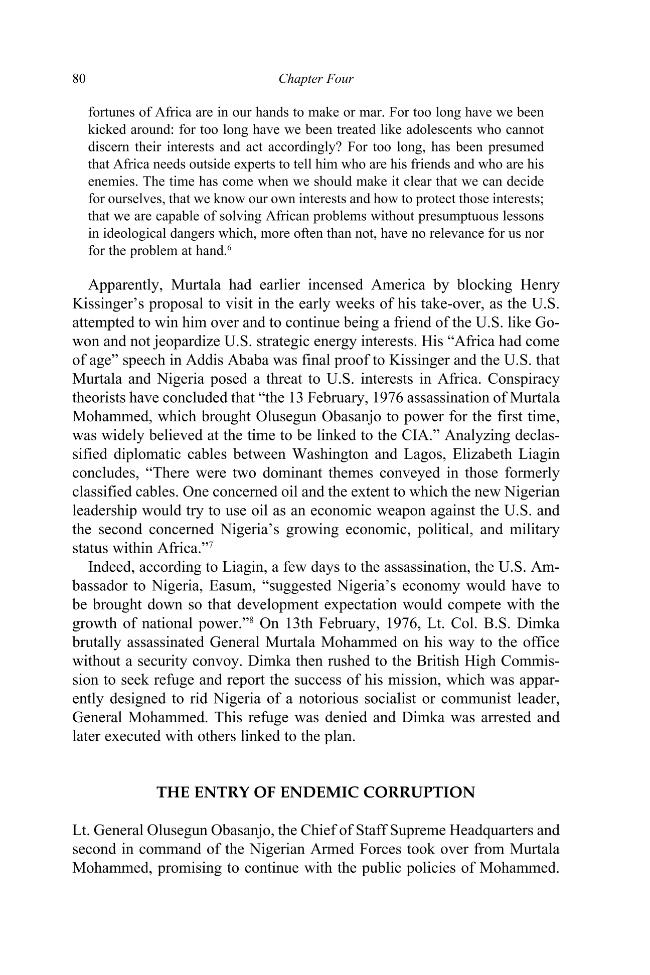 80 Chapter Four

fortunes of Africa are in our hands to make or mar. For too long have we been kicked around: for too long have we been treated like adolescents who cannot discern their interests and act accordingly? For too long, has been presumed that Africa needs outside experts to tell him who are his friends and who are his enemies. The time has come when we should make it clear that we can decide for ourselves, that we know our own interests and how to protect those interests; that we are capable of solving African problems without presumptuous lessons in ideological dangers which, more often than not, have no relevance for us nor for the problem at hand.$^{6}$

Apparently, Murtala had earlier incensed America by blocking Henry Kissinger's proposal to visit in the early weeks of his take-over, as the U.S. attempted to win him over and to continue being a friend of the U.S. like Gowon and not jeopardize U.S. strategic energy interests. His "Africa had come of age" speech in Addis Ababa was final proof to Kissinger and the U.S. that Murtala and Nigeria posed a threat to U.S. interests in Africa. Conspiracy theorists have concluded that "the 13 February, 1976 assassination of Murtala Mohammed, which brought Olusegun Obasanjo to power for the first time, was widely believed at the time to be linked to the CIA." Analyzing declassified diplomatic cables between Washington and Lagos, Elizabeth Liagin concludes, "There were two dominant themes conveyed in those formerly classified cables. One concerned oil and the extent to which the new Nigerian leadership would try to use oil as an economic weapon against the U.S. and the second concerned Nigeria's growing economic, political, and military status within Africa."$^{7}$

Indeed, according to Liagin, a few days to the assassination, the U.S. Ambassador to Nigeria, Easum, "suggested Nigeria's economy would have to be brought down so that development expectation would compete with the growth of national power."$^{8}$ On 13th February, 1976, Lt. Col. B.S. Dimka brutally assassinated General Murtala Mohammed on his way to the office without a security convoy. Dimka then rushed to the British High Commission to seek refuge and report the success of his mission, which was apparently designed to rid Nigeria of a notorious socialist or communist leader, General Mohammed. This refuge was denied and Dimka was arrested and later executed with others linked to the plan.

THE ENTRY OF ENDEMIC CORRUPTION

Lt. General Olusegun Obasanjo, the Chief of Staff Supreme Headquarters and second in command of the Nigerian Armed Forces took over from Murtala Mohammed, promising to continue with the public policies of Mohammed.